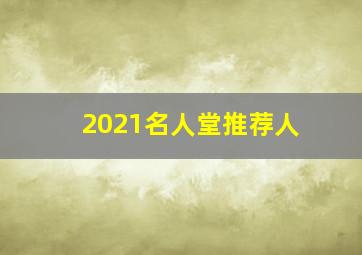 2021名人堂推荐人